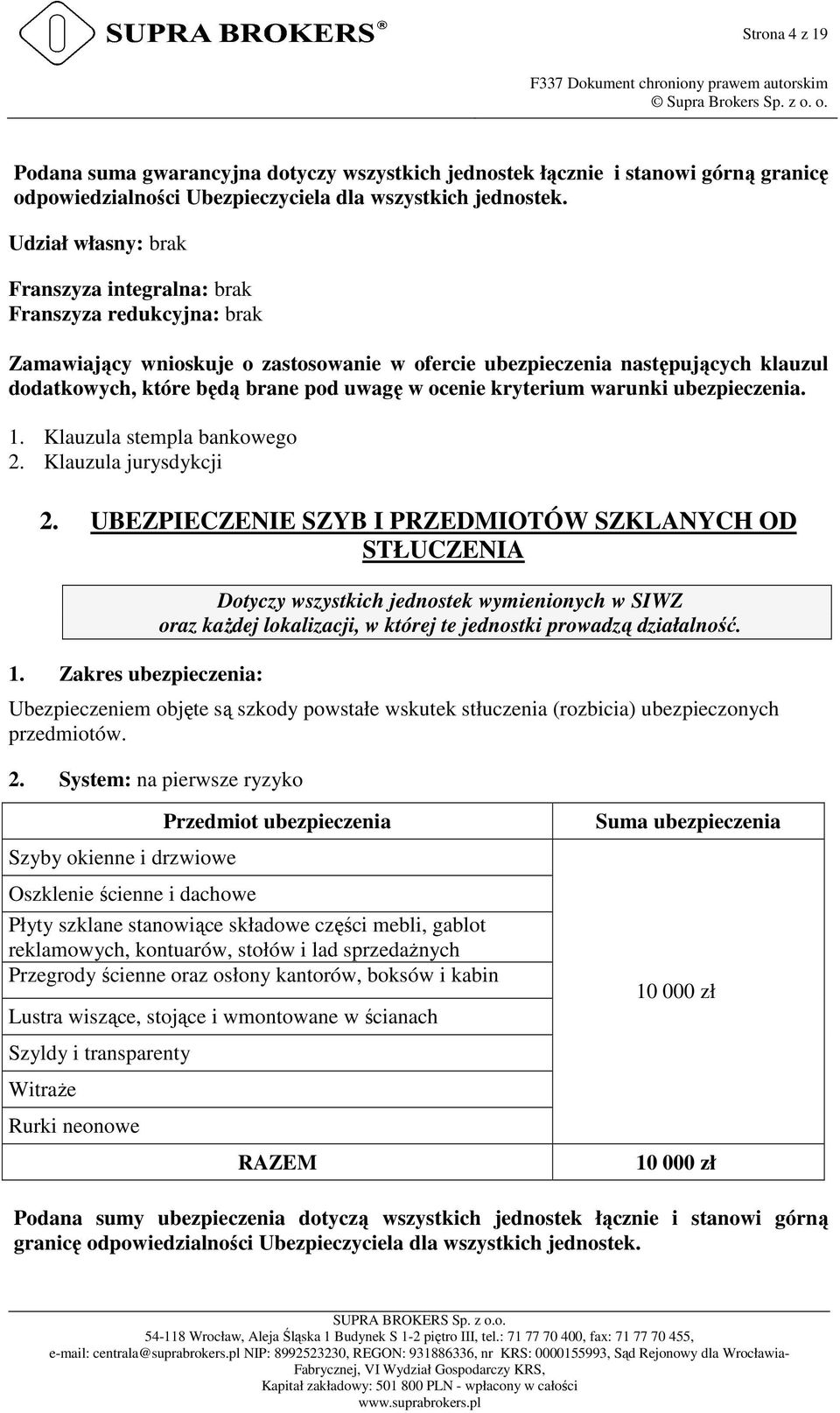 SUPRA BROKERS®

Strona 4 z 19

F337 Dokument chroniony prawem autorskim
© Supra Brokers Sp. z o. o.

Podana suma gwarancyjna dotyczy wszystkich jednostek łącznie i stanowi górną granicę odpowiedzialności Ubezpieczyciela dla wszystkich jednostek.

Udział własny: brak

Franszyza integralna: brak
Franszyza redukcyjna: brak

Zamawiający wnioskuje o zastosowanie w ofercie ubezpieczenia następujących klauzul dodatkowych, które będą brane pod uwagę w ocenie kryterium warunki ubezpieczenia.

1. Klauzula stempla bankowego
2. Klauzula jurysdykcji

2. UBEZPIECZENIE SZYB I PRZEDMIOTÓW SZKLANYCH OD STŁUCZENIA

Dotyczy wszystkich jednostek wymienionych w SIWZ oraz każdej lokalizacji, w której te jednostki prowadzą działalność.

1. Zakres ubezpieczenia:

Ubezpieczeniem objęte są szkody powstałe wskutek stłuczenia (rozbicia) ubezpieczonych przedmiotów.

2. System: na pierwsze ryzyko

| Przedmiot ubezpieczenia | Suma ubezpieczenia |
|---|---|
| Szyby okienne i drzwiowe | 10 000 zł |
| Oszklenie ścienne i dachowe | |
| Płyty szklane stanowiące składowe części mebli, gablot reklamowych, kontuarów, stołów i lad sprzedażnych | |
| Przegrody ścienne oraz osłony kantorów, boksów i kabin | |
| Lustra wiszące, stojące i wmontowane w ścianach | |
| Szyldy i transparenty | |
| Witraże | |
| Rurki neonowe | |
| RAZEM | 10 000 zł |

Podana sumy ubezpieczenia dotyczą wszystkich jednostek łącznie i stanowi górną granicę odpowiedzialności Ubezpieczyciela dla wszystkich jednostek.

SUPRA BROKERS Sp. z o.o.
54-118 Wrocław, Aleja Śląska 1 Budynek S 1-2 piętro III, tel.: 71 77 70 400, fax: 71 77 70 455,
e-mail: centrala@suprabrokers.pl NIP: 8992523230, REGON: 931886336, nr KRS: 0000155993, Sąd Rejonowy dla Wrocławia-Fabrycznej, VI Wydział Gospodarczy KRS,
Kapitał zakładowy: 501 800 PLN - wpłacony w całości
www.suprabrokers.pl